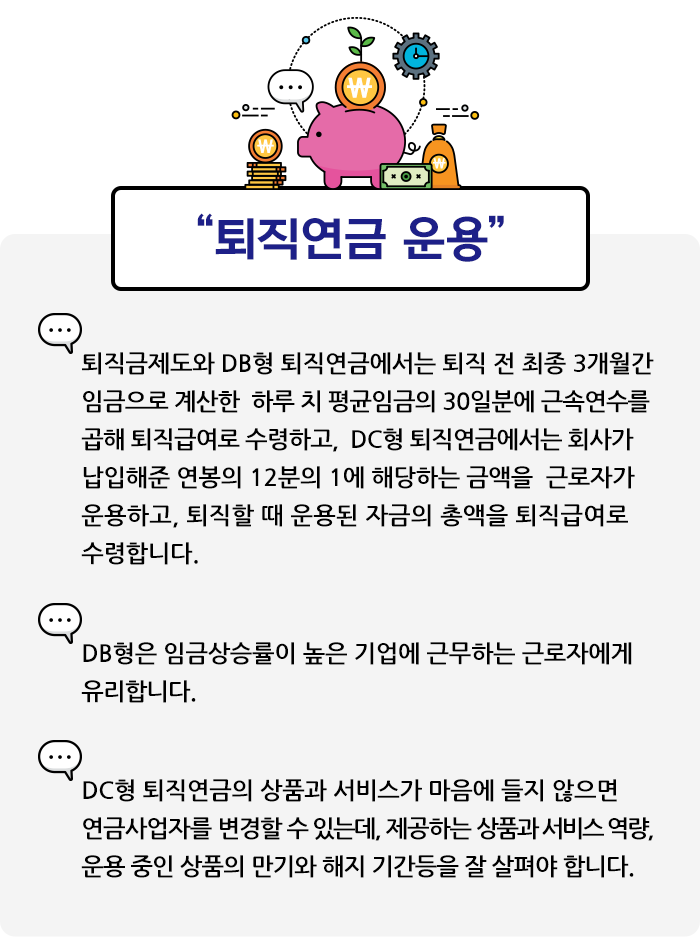 "퇴직연금 운용"

퇴직금제도와 DB형 퇴직연금에서는 퇴직 전 최종 3개월간 임금으로 계산한 하루 치 평균임금의 30일분에 근속연수를 곱해 퇴직급여로 수령하고, DC형 퇴직연금에서는 회사가 납입해준 연봉의 12분의 1에 해당하는 금액을 근로자가 운용하고, 퇴직할 때 운용된 자금의 총액을 퇴직급여로 수령합니다.

DB형은 임금상승률이 높은 기업에 근무하는 근로자에게 유리합니다.

DC형 퇴직연금의 상품과 서비스가 마음에 들지 않으면 연금사업자를 변경할 수 있는데, 제공하는 상품과 서비스 역량, 운용 중인 상품의 만기와 해지 기간등을 잘 살펴야 합니다.